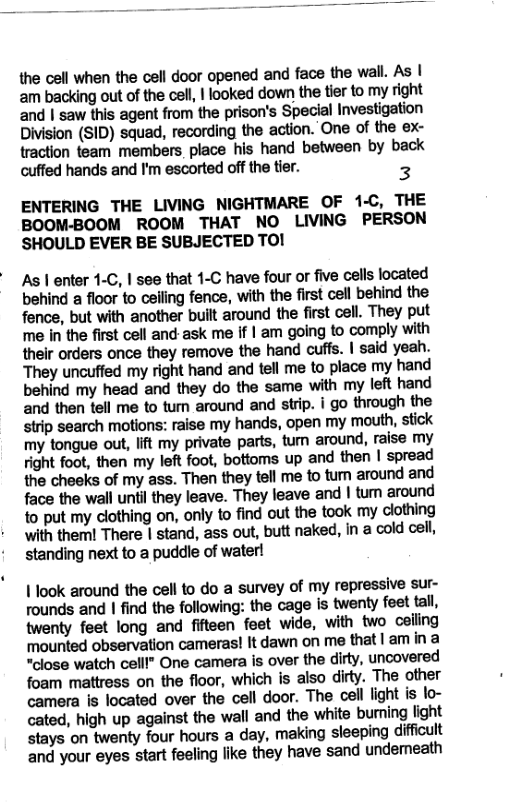 the cell when the cell door opened and face the wall. As I am backing out of the cell, I looked down the tier to my right and I saw this agent from the prison's Special Investigation Division (SID) squad, recording the action. One of the extraction team members place his hand between by back cuffed hands and I'm escorted off the tier.

3

ENTERING THE LIVING NIGHTMARE OF 1-C, THE BOOM-BOOM ROOM THAT NO LIVING PERSON SHOULD EVER BE SUBJECTED TO!

As I enter 1-C, I see that 1-C have four or five cells located behind a floor to ceiling fence, with the first cell behind the fence, but with another built around the first cell. They put me in the first cell and ask me if I am going to comply with their orders once they remove the hand cuffs. I said yeah. They uncuffed my right hand and tell me to place my hand behind my head and they do the same with my left hand and then tell me to turn around and strip. i go through the strip search motions: raise my hands, open my mouth, stick my tongue out, lift my private parts, turn around, raise my right foot, then my left foot, bottoms up and then I spread the cheeks of my ass. Then they tell me to turn around and face the wall until they leave. They leave and I turn around to put my clothing on, only to find out the took my clothing with them! There I stand, ass out, butt naked, in a cold cell, standing next to a puddle of water!

I look around the cell to do a survey of my repressive surrounds and I find the following: the cage is twenty feet tall, twenty feet long and fifteen feet wide, with two ceiling mounted observation cameras! It dawn on me that I am in a "close watch cell!" One camera is over the dirty, uncovered foam mattress on the floor, which is also dirty. The other camera is located over the cell door. The cell light is located, high up against the wall and the white burning light stays on twenty four hours a day, making sleeping difficult and your eyes start feeling like they have sand underneath